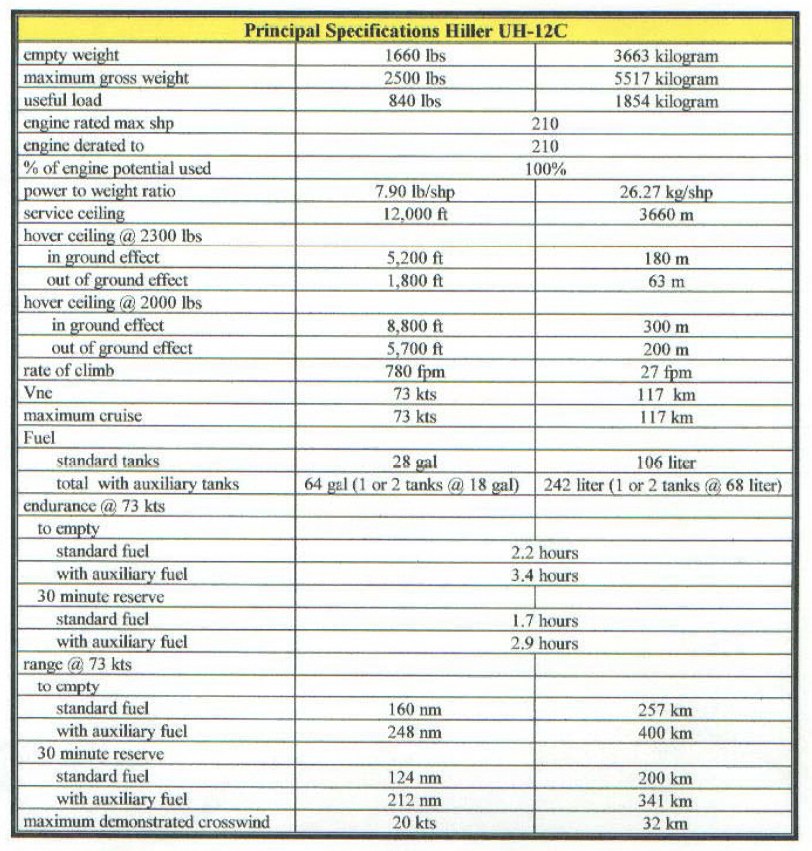 | Principal Specifications Hiller UH-12C | | |
|---|---|---|
| empty weight | 1660 lbs | 3663 kilogram |
| maximum gross weight | 2500 lbs | 5517 kilogram |
| useful load | 840 lbs | 1854 kilogram |
| engine rated max shp | 210 | |
| engine derated to | 210 | |
| % of engine potential used | 100% | |
| power to weight ratio | 7.90 lb/shp | 26.27 kg/shp |
| service ceiling | 12,000 ft | 3660 m |
| hover ceiling @ 2300 lbs | | |
| in ground effect | 5,200 ft | 180 m |
| out of ground effect | 1,800 ft | 63 m |
| hover ceiling @ 2000 lbs | | |
| in ground effect | 8,800 ft | 300 m |
| out of ground effect | 5,700 ft | 200 m |
| rate of climb | 780 fpm | 27 fpm |
| Vne | 73 kts | 117 km |
| maximum cruise | 73 kts | 117 km |
| Fuel | | |
| standard tanks | 28 gal | 106 liter |
| total with auxiliary tanks | 64 gal (1 or 2 tanks @ 18 gal) | 242 liter (1 or 2 tanks @ 68 liter) |
| endurance @ 73 kts | | |
| to empty | | |
| standard fuel | 2.2 hours | |
| with auxiliary fuel | 3.4 hours | |
| 30 minute reserve | | |
| standard fuel | 1.7 hours | |
| with auxiliary fuel | 2.9 hours | |
| range @ 73 kts | | |
| to empty | | |
| standard fuel | 160 nm | 257 km |
| with auxiliary fuel | 248 nm | 400 km |
| 30 minute reserve | | |
| standard fuel | 124 nm | 200 km |
| with auxiliary fuel | 212 nm | 341 km |
| maximum demonstrated crosswind | 20 kts | 32 km |